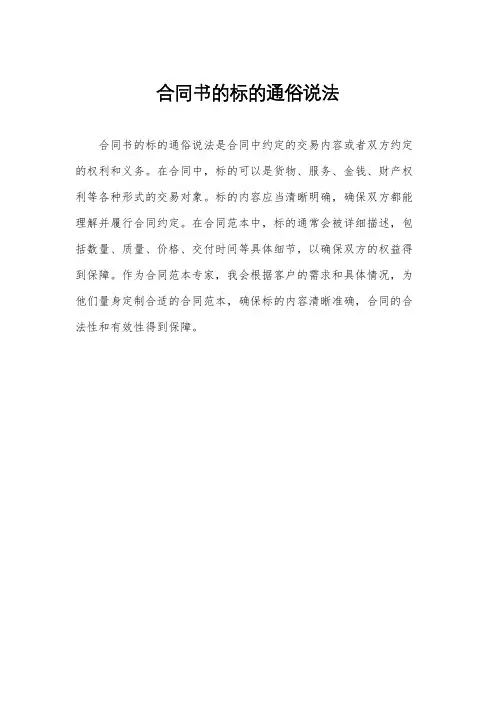 合同书的标的通俗说法

合同书的标的通俗说法是合同中约定的交易内容或者双方约定的权利和义务。在合同中，标的可以是货物、服务、金钱、财产权利等各种形式的交易对象。标的内容应当清晰明确，确保双方都能理解并履行合同约定。在合同范本中，标的通常会被详细描述，包括数量、质量、价格、交付时间等具体细节，以确保双方的权益得到保障。作为合同范本专家，我会根据客户的需求和具体情况，为他们量身定制合适的合同范本，确保标的内容清晰准确，合同的合法性和有效性得到保障。